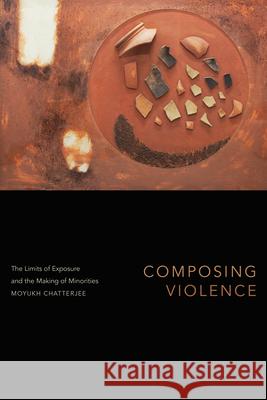 The Limits of Exposure and the Making of Minorities
MOYUKH CHATTERJEE

COMPOSING VIOLENCE

Kraina Książek